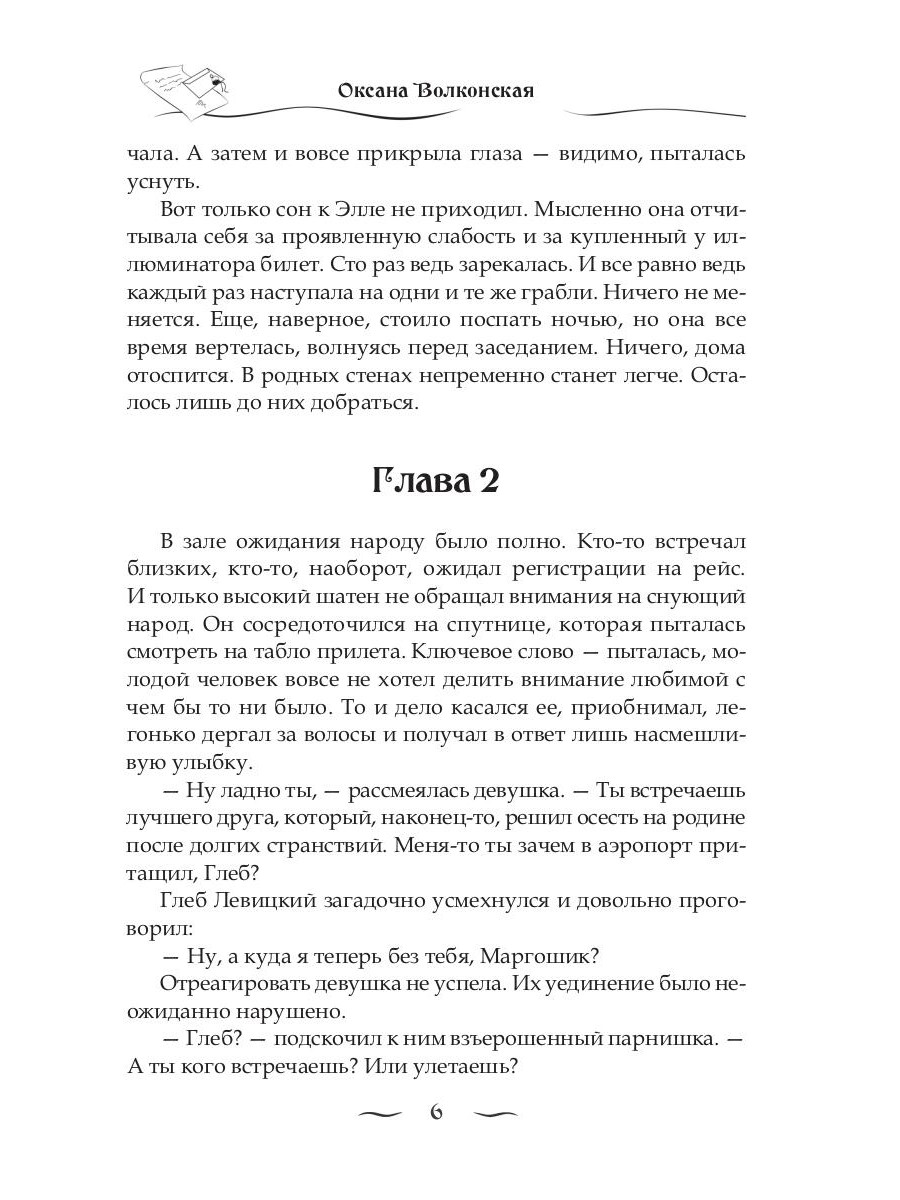 Оксана Волконская

чала. А затем и вовсе прикрыла глаза — видимо, пыталась уснуть.

Вот только сон к Элле не приходил. Мысленно она отчитывала себя за проявленную слабость и за купленный у иллюминатора билет. Сто раз ведь зарекалась. И все равно ведь каждый раз наступала на одни и те же грабли. Ничего не меняется. Еще, наверное, стоило поспать ночью, но она все время вертелась, волнуясь перед заседанием. Ничего, дома отоспится. В родных стенах непременно станет легче. Осталось лишь до них добраться.

Глава 2

В зале ожидания народу было полно. Кто-то встречал близких, кто-то, наоборот, ожидал регистрации на рейс. И только высокий шатен не обращал внимания на снующий народ. Он сосредоточился на спутнице, которая пыталась смотреть на табло прилета. Ключевое слово — пыталась, молодой человек вовсе не хотел делить внимание любимой с чем бы то ни было. То и дело касался ее, приобнимал, легонько дергал за волосы и получал в ответ лишь насмешливую улыбку.

— Ну ладно ты, — рассмеялась девушка. — Ты встречаешь лучшего друга, который, наконец-то, решил осесть на родине после долгих странствий. Меня-то ты зачем в аэропорт притащил, Глеб?

Глеб Левицкий загадочно усмехнулся и довольно проговорил:

— Ну, а куда я теперь без тебя, Маргошик?

Отреагировать девушка не успела. Их уединение было неожиданно нарушено.

— Глеб? — подскочил к ним взъерошенный парнишка. — А ты кого встречаешь? Или улетаешь?

6